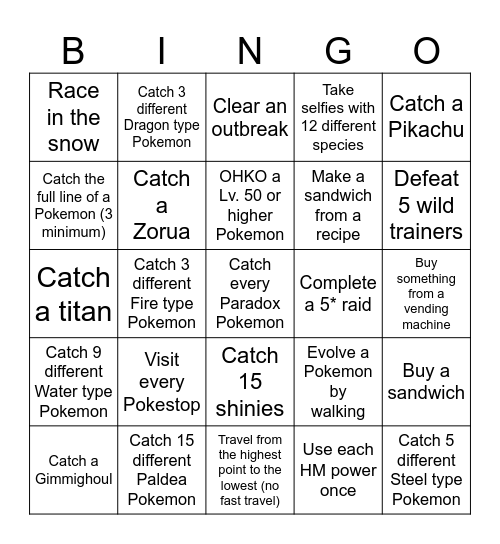 | B | I | N | G | O |
|---|---|---|---|---|
| Race in the snow | Catch 3 different Dragon type Pokemon | Clear an outbreak | Take selfies with 12 different species | Catch a Pikachu |
| Catch the full line of a Pokemon (3 minimum) | Catch a Zorua | OHKO a Lv. 50 or higher Pokemon | Make a sandwich from a recipe | Defeat 5 wild trainers |
| Catch a titan | Catch 3 different Fire type Pokemon | Catch every Paradox Pokemon | Complete a 5* raid | Buy something from a vending machine |
| Catch 9 different Water type Pokemon | Visit every Pokestop | Catch 15 shinies | Evolve a Pokemon by walking | Buy a sandwich |
| Catch a Gimmighoul | Catch 15 different Paldea Pokemon | Travel from the highest point to the lowest (no fast travel) | Use each HM power once | Catch 5 different Steel type Pokemon |